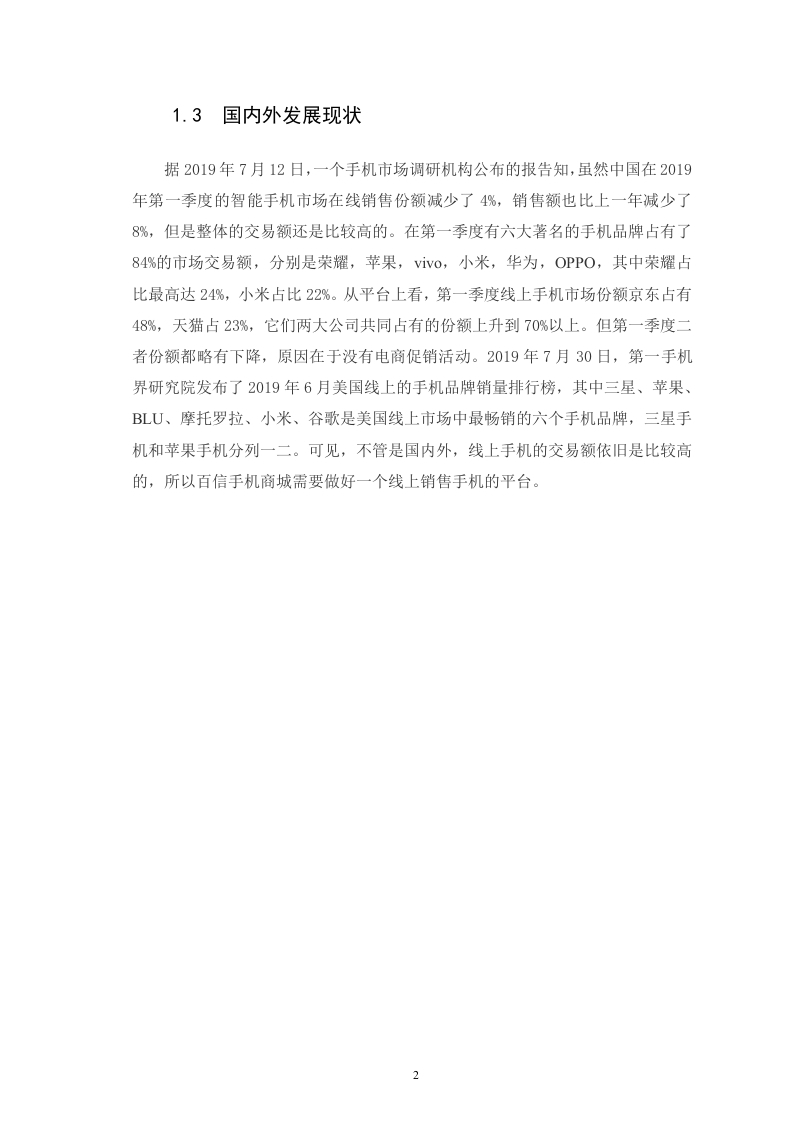 1.3 国内外发展现状

据 2019 年 7 月 12 日，一个手机市场调研机构公布的报告知，虽然中国在 2019 年第一季度的智能手机市场在线销售份额减少了 4%，销售额也比上一年减少了 8%，但是整体的交易额还是比较高的。在第一季度有六大著名的手机品牌占有了 84%的市场交易额，分别是荣耀，苹果，vivo，小米，华为，OPPO，其中荣耀占比最高达 24%，小米占比 22%。从平台上看，第一季度线上手机市场份额京东占有 48%，天猫占 23%，它们两大公司共同占有的份额上升到 70%以上。但第一季度二者份额都略有下降，原因在于没有电商促销活动。2019 年 7 月 30 日，第一手机界研究院发布了 2019 年 6 月美国线上的手机品牌销量排行榜，其中三星、苹果、BLU、摩托罗拉、小米、谷歌是美国线上市场中最畅销的六个手机品牌，三星手机和苹果手机分列一二。可见，不管是国内外，线上手机的交易额依旧是比较高的，所以百信手机商城需要做好一个线上销售手机的平台。

2